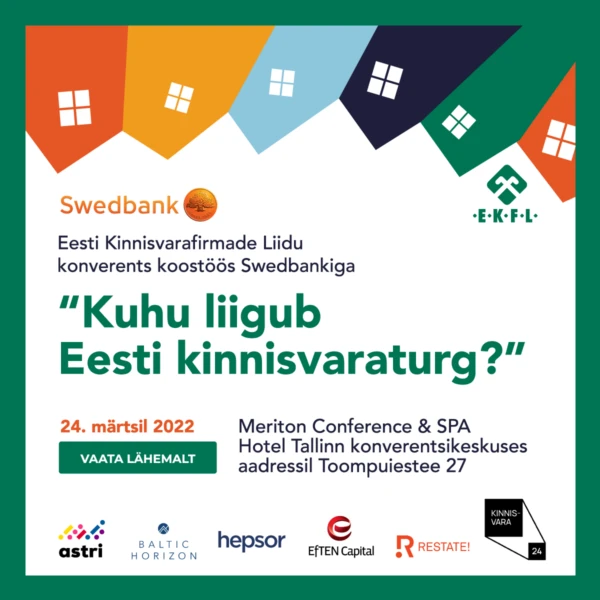 Swedbank

·E·K·F·L·

Eesti Kinnisvarafirmade Liidu konverents koostöös Swedbankiga

"Kuhu liigub Eesti kinnisvaraturg?"

24. märtsil 2022

VAATA LÄHEMALT

Meriton Conference & SPA
Hotel Tallinn konverentsikeskuses
aadressil Toompuiestee 27

astri

BALTIC
HORIZON

hepsor

EfTEN Capital

RESTATE!

KINNIS-
VARA
24